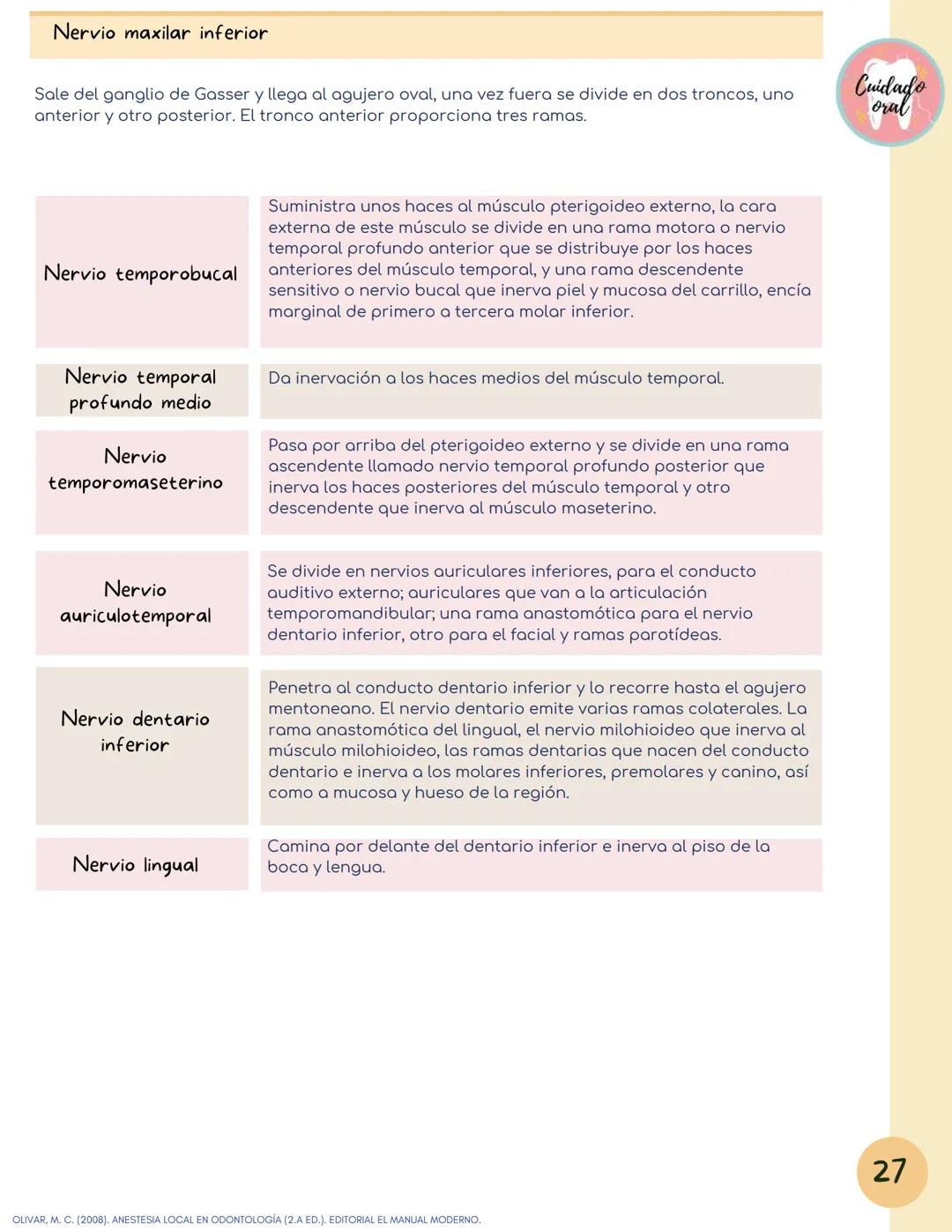 Nervio maxilar inferior

Cuidado oral

Sale del ganglio de Gasser y llega al agujero oval, una vez fuera se divide en dos troncos, uno anterior y otro posterior. El tronco anterior proporciona tres ramas.

| | |
|---|---|
| Nervio temporobucal | Suministra unos haces al músculo pterigoideo externo, la cara externa de este músculo se divide en una rama motora o nervio temporal profundo anterior que se distribuye por los haces anteriores del músculo temporal, y una rama descendente sensitivo o nervio bucal que inerva piel y mucosa del carrillo, encía marginal de primero a tercera molar inferior. |
| Nervio temporal profundo medio | Da inervación a los haces medios del músculo temporal. |
| Nervio temporomaseterino | Pasa por arriba del pterigoideo externo y se divide en una rama ascendente llamado nervio temporal profundo posterior que inerva los haces posteriores del músculo temporal y otro descendente que inerva al músculo maseterino. |
| Nervio auriculotemporal | Se divide en nervios auriculares inferiores, para el conducto auditivo externo; auriculares que van a la articulación temporomandibular; una rama anastomótica para el nervio dentario inferior, otro para el facial y ramas parotídeas. |
| Nervio dentario inferior | Penetra al conducto dentario inferior y lo recorre hasta el agujero mentoneano. El nervio dentario emite varias ramas colaterales. La rama anastomótica del lingual, el nervio milohioideo que inerva al músculo milohioideo, las ramas dentarias que nacen del conducto dentario e inerva a los molares inferiores, premolares y canino, así como a mucosa y hueso de la región. |
| Nervio lingual | Camina por delante del dentario inferior e inerva al piso de la boca y lengua. |

27

OLIVAR, M. C. (2008). ANESTESIA LOCAL EN ODONTOLOGÍA (2.A ED.). EDITORIAL EL MANUAL MODERNO.